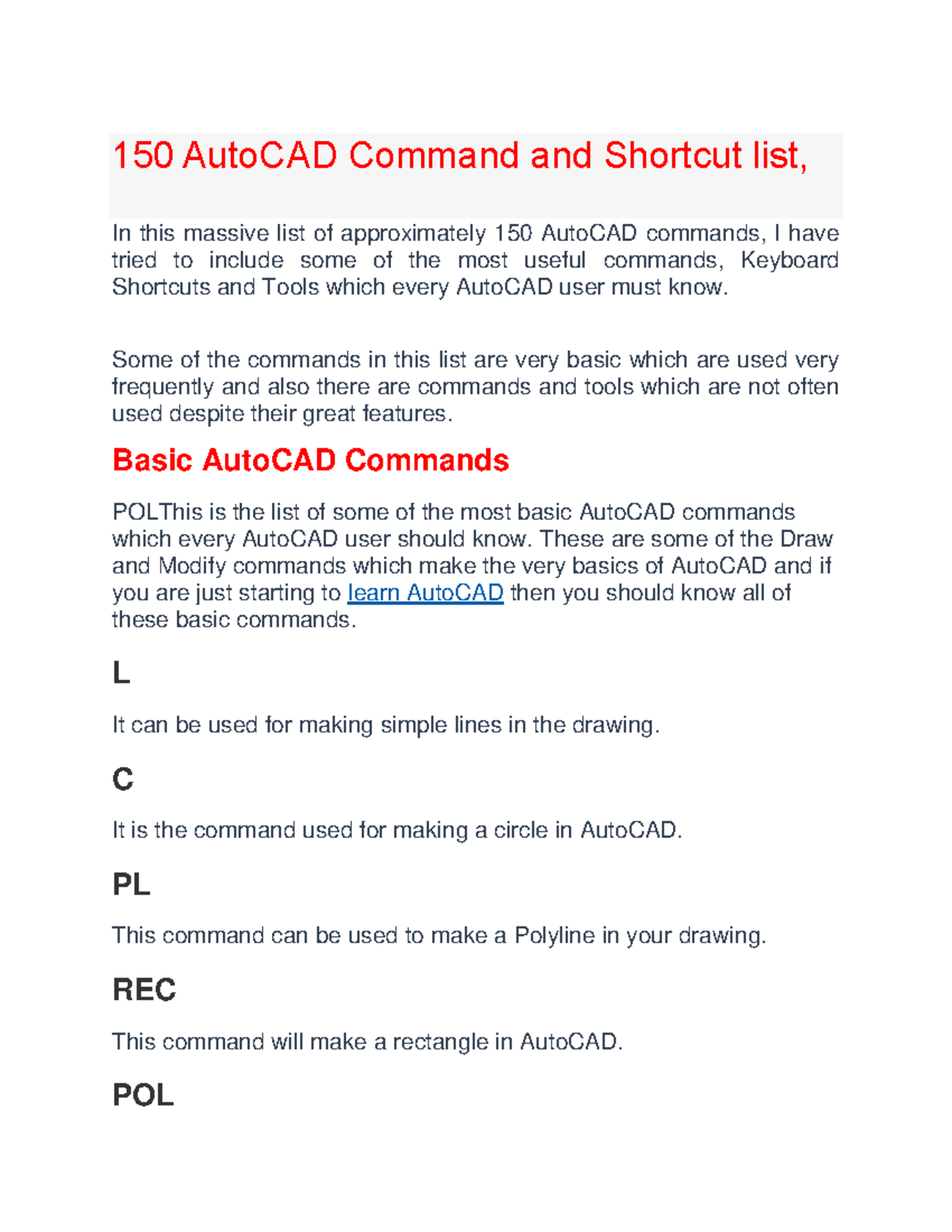 150 AutoCAD Command and Shortcut list,

In this massive list of approximately 150 AutoCAD commands, I have tried to include some of the most useful commands, Keyboard Shortcuts and Tools which every AutoCAD user must know.

Some of the commands in this list are very basic which are used very frequently and also there are commands and tools which are not often used despite their great features.

Basic AutoCAD Commands

POLThis is the list of some of the most basic AutoCAD commands which every AutoCAD user should know. These are some of the Draw and Modify commands which make the very basics of AutoCAD and if you are just starting to learn AutoCAD then you should know all of these basic commands.

L

It can be used for making simple lines in the drawing.

C

It is the command used for making a circle in AutoCAD.

PL

This command can be used to make a Polyline in your drawing.

REC

This command will make a rectangle in AutoCAD.

POL